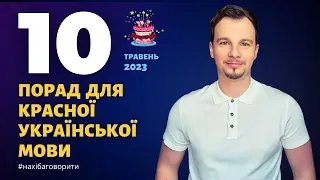 10

ТРАВЕНЬ 2023

ПОРАД ДЛЯ КРАСНОЇ УКРАЇНСЬКОЇ МОВИ

#нахібаговорити